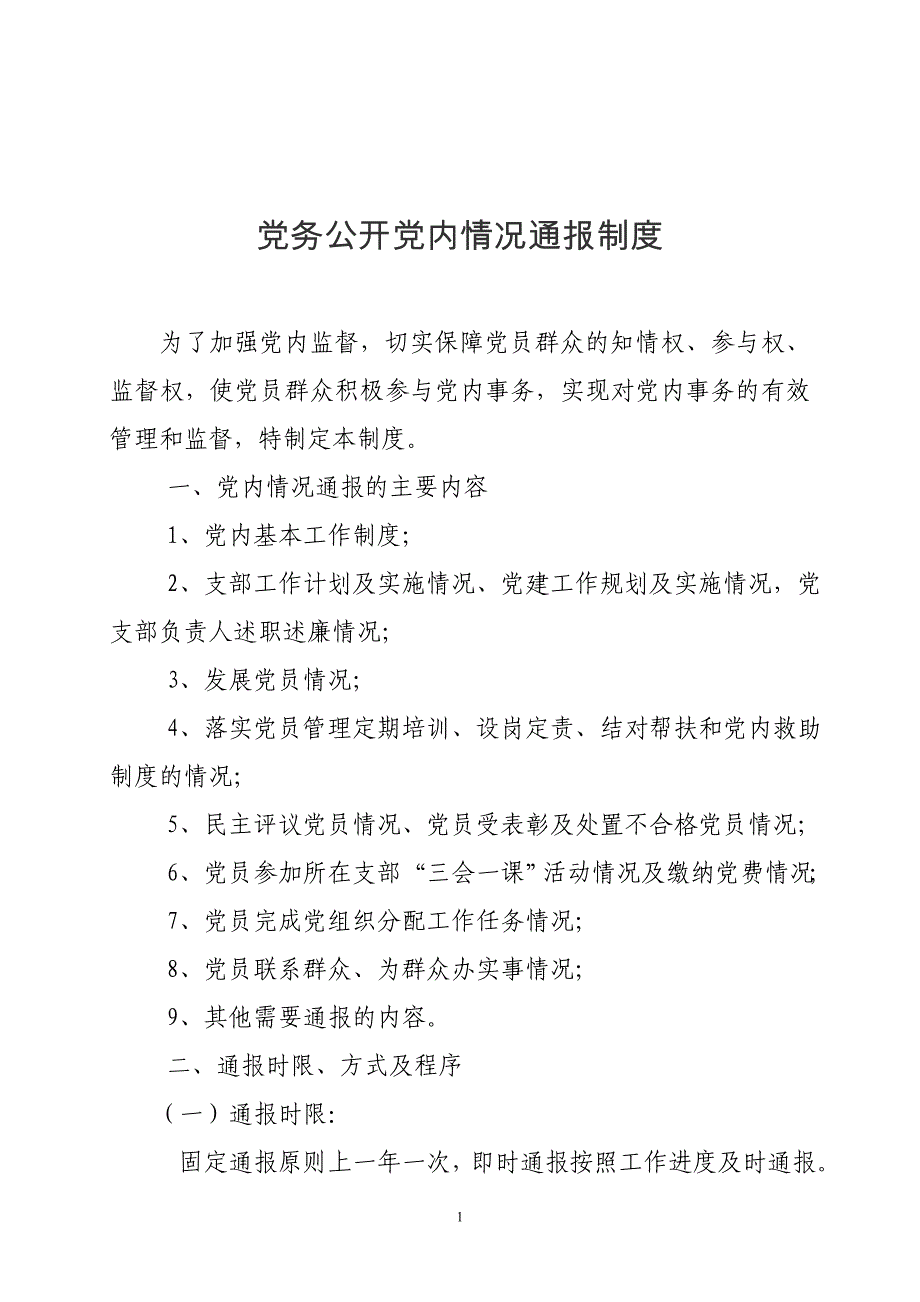 党务公开党内情况通报制度

为了加强党内监督，切实保障党员群众的知情权、参与权、监督权，使党员群众积极参与党内事务，实现对党内事务的有效管理和监督，特制定本制度。

一、党内情况通报的主要内容

1、党内基本工作制度；

2、支部工作计划及实施情况、党建工作规划及实施情况，党支部负责人述职述廉情况；

3、发展党员情况；

4、落实党员管理定期培训、设岗定责、结对帮扶和党内救助制度的情况；

5、民主评议党员情况、党员受表彰及处置不合格党员情况；

6、党员参加所在支部“三会一课”活动情况及缴纳党费情况；

7、党员完成党组织分配工作任务情况；

8、党员联系群众、为群众办实事情况；

9、其他需要通报的内容。

二、通报时限、方式及程序

（一）通报时限：

固定通报原则上一年一次，即时通报按照工作进度及时通报。

1